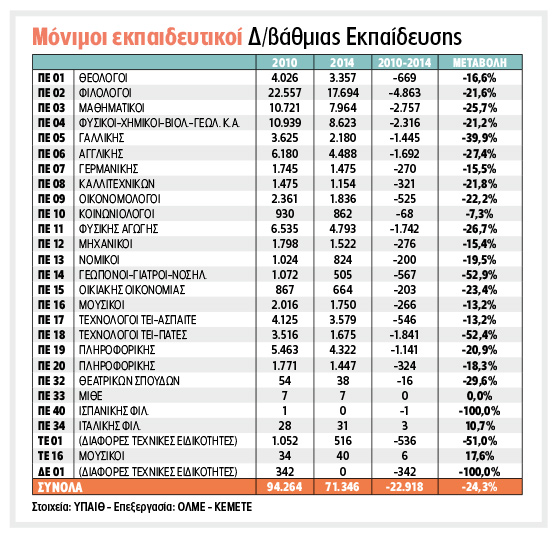 Μόνιμοι εκπαιδευτικοί Δ/βάθμιας Εκπαίδευσης

| | | 2010 | 2014 | 2010-2014 | ΜΕΤΑΒΟΛΗ |
|---|---|---|---|---|---|
| ΠΕ 01 | ΘΕΟΛΟΓΟΙ | 4.026 | 3.357 | -669 | -16,6% |
| ΠΕ 02 | ΦΙΛΟΛΟΓΟΙ | 22.557 | 17.694 | -4.863 | -21,6% |
| ΠΕ 03 | ΜΑΘΗΜΑΤΙΚΟΙ | 10.721 | 7.964 | -2.757 | -25,7% |
| ΠΕ 04 | ΦΥΣΙΚΟΙ-ΧΗΜΙΚΟΙ-ΒΙΟΛ.-ΓΕΩΛ. Κ.Α. | 10.939 | 8.623 | -2.316 | -21,2% |
| ΠΕ 05 | ΓΑΛΛΙΚΗΣ | 3.625 | 2.180 | -1.445 | -39,9% |
| ΠΕ 06 | ΑΓΓΛΙΚΗΣ | 6.180 | 4.488 | -1.692 | -27,4% |
| ΠΕ 07 | ΓΕΡΜΑΝΙΚΗΣ | 1.745 | 1.475 | -270 | -15,5% |
| ΠΕ 08 | ΚΑΛΛΙΤΕΧΝΙΚΩΝ | 1.475 | 1.154 | -321 | -21,8% |
| ΠΕ 09 | ΟΙΚΟΝΟΜΟΛΟΓΟΙ | 2.361 | 1.836 | -525 | -22,2% |
| ΠΕ 10 | ΚΟΙΝΩΝΙΟΛΟΓΟΙ | 930 | 862 | -68 | -7,3% |
| ΠΕ 11 | ΦΥΣΙΚΗΣ ΑΓΩΓΗΣ | 6.535 | 4.793 | -1.742 | -26,7% |
| ΠΕ 12 | ΜΗΧΑΝΙΚΟΙ | 1.798 | 1.522 | -276 | -15,4% |
| ΠΕ 13 | ΝΟΜΙΚΟΙ | 1.024 | 824 | -200 | -19,5% |
| ΠΕ 14 | ΓΕΩΠΟΝΟΙ-ΓΙΑΤΡΟΙ-ΝΟΣΗΛ. | 1.072 | 505 | -567 | -52,9% |
| ΠΕ 15 | ΟΙΚΙΑΚΗΣ ΟΙΚΟΝΟΜΙΑΣ | 867 | 664 | -203 | -23,4% |
| ΠΕ 16 | ΜΟΥΣΙΚΟΙ | 2.016 | 1.750 | -266 | -13,2% |
| ΠΕ 17 | ΤΕΧΝΟΛΟΓΟΙ ΤΕΙ-ΑΣΠΑΙΤΕ | 4.125 | 3.579 | -546 | -13,2% |
| ΠΕ 18 | ΤΕΧΝΟΛΟΓΟΙ ΤΕΙ-ΠΑΤΕΣ | 3.516 | 1.675 | -1.841 | -52,4% |
| ΠΕ 19 | ΠΛΗΡΟΦΟΡΙΚΗΣ | 5.463 | 4.322 | -1.141 | -20,9% |
| ΠΕ 20 | ΠΛΗΡΟΦΟΡΙΚΗΣ | 1.771 | 1.447 | -324 | -18,3% |
| ΠΕ 32 | ΘΕΑΤΡΙΚΩΝ ΣΠΟΥΔΩΝ | 54 | 38 | -16 | -29,6% |
| ΠΕ 33 | ΜΙΘΕ | 7 | 7 | 0 | 0,0% |
| ΠΕ 40 | ΙΣΠΑΝΙΚΗΣ ΦΙΛ. | 1 | 0 | -1 | -100,0% |
| ΠΕ 34 | ΙΤΑΛΙΚΗΣ ΦΙΛ. | 28 | 31 | 3 | 10,7% |
| ΤΕ 01 | (ΔΙΑΦΟΡΕΣ ΤΕΧΝΙΚΕΣ ΕΙΔΙΚΟΤΗΤΕΣ) | 1.052 | 516 | -536 | -51,0% |
| ΤΕ 16 | ΜΟΥΣΙΚΟΙ | 34 | 40 | 6 | 17,6% |
| ΔΕ 01 | (ΔΙΑΦΟΡΕΣ ΤΕΧΝΙΚΕΣ ΕΙΔΙΚΟΤΗΤΕΣ) | 342 | 0 | -342 | -100,0% |
| ΣΥΝΟΛΑ | | 94.264 | 71.346 | -22.918 | -24,3% |

Στοιχεία: ΥΠΑΙΘ - Επεξεργασία: ΟΛΜΕ - ΚΕΜΕΤΕ